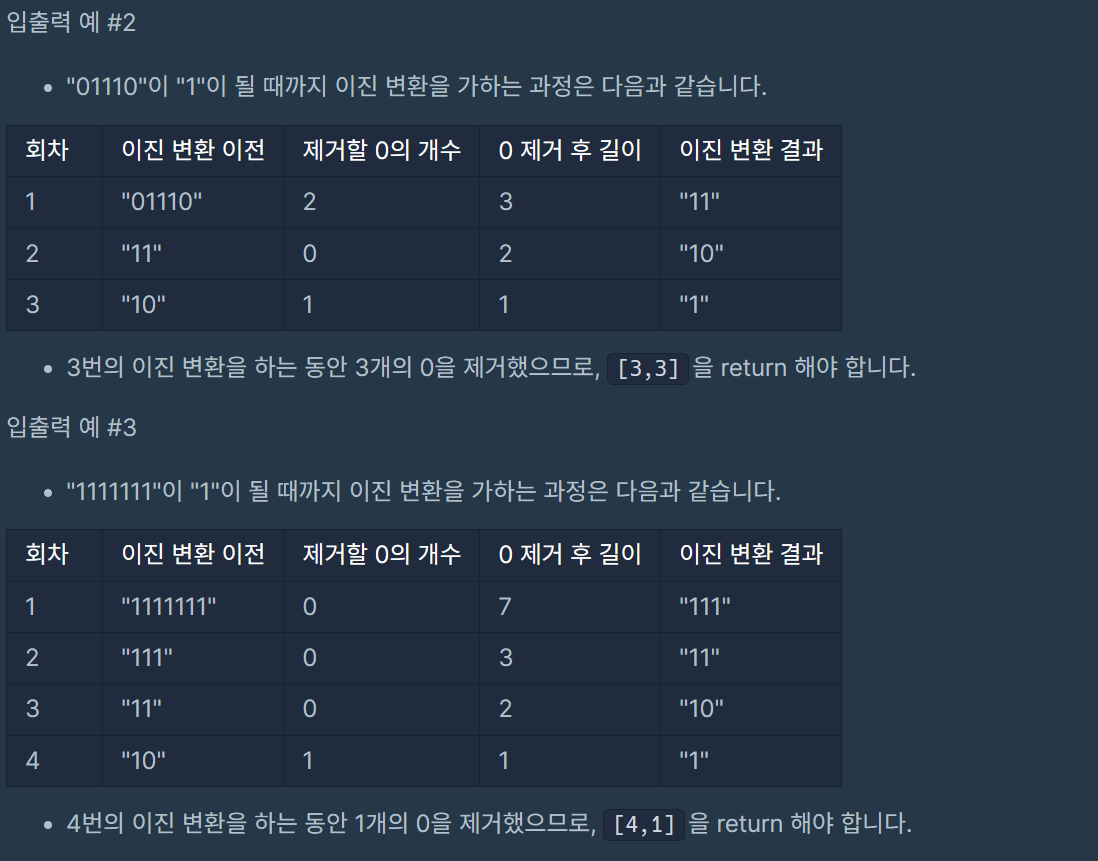 입출력 예 #2

- "01110"이 "1"이 될 때까지 이진 변환을 가하는 과정은 다음과 같습니다.

| 회차 | 이진 변환 이전 | 제거할 0의 개수 | 0 제거 후 길이 | 이진 변환 결과 |
|---|---|---|---|---|
| 1 | "01110" | 2 | 3 | "11" |
| 2 | "11" | 0 | 2 | "10" |
| 3 | "10" | 1 | 1 | "1" |

- 3번의 이진 변환을 하는 동안 3개의 0을 제거했으므로, [3,3] 을 return 해야 합니다.

입출력 예 #3

- "1111111"이 "1"이 될 때까지 이진 변환을 가하는 과정은 다음과 같습니다.

| 회차 | 이진 변환 이전 | 제거할 0의 개수 | 0 제거 후 길이 | 이진 변환 결과 |
|---|---|---|---|---|
| 1 | "1111111" | 0 | 7 | "111" |
| 2 | "111" | 0 | 3 | "11" |
| 3 | "11" | 0 | 2 | "10" |
| 4 | "10" | 1 | 1 | "1" |

- 4번의 이진 변환을 하는 동안 1개의 0을 제거했으므로, [4,1] 을 return 해야 합니다.